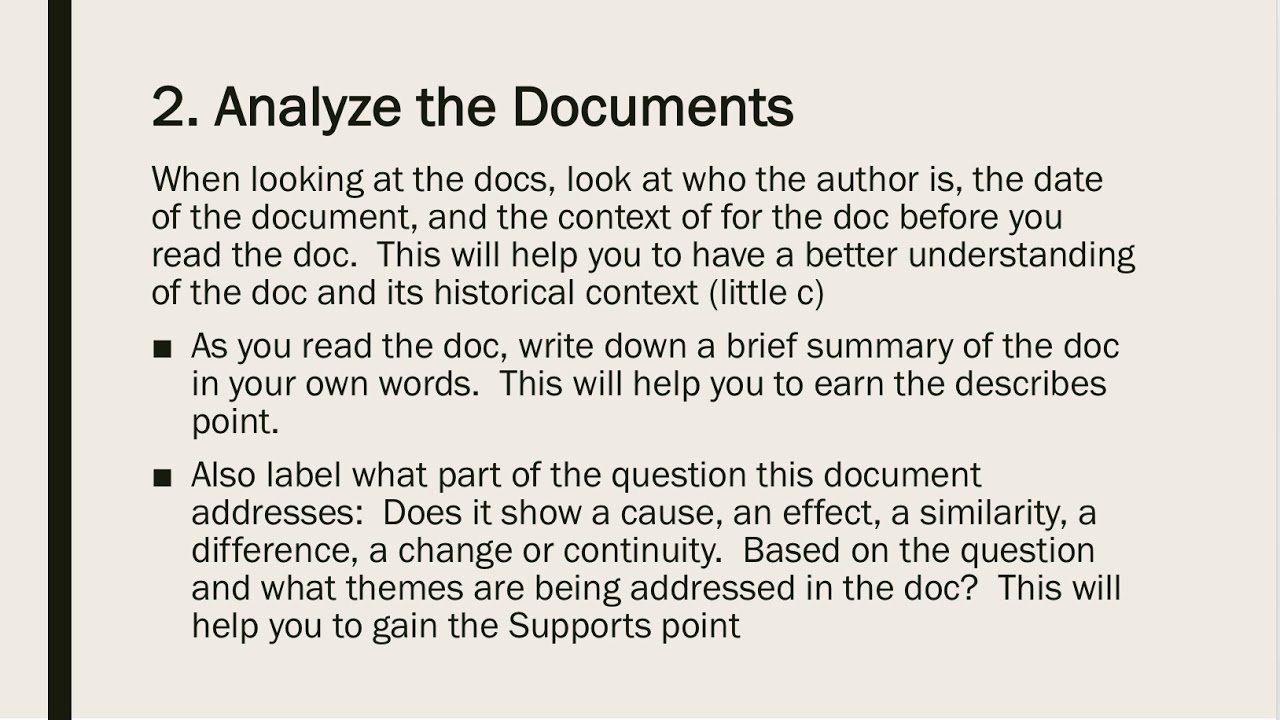 2. Analyze the Documents

When looking at the docs, look at who the author is, the date of the document, and the context of for the doc before you read the doc. This will help you to have a better understanding of the doc and its historical context (little c)

■ As you read the doc, write down a brief summary of the doc in your own words. This will help you to earn the describes point.

■ Also label what part of the question this document addresses: Does it show a cause, an effect, a similarity, a difference, a change or continuity. Based on the question and what themes are being addressed in the doc? This will help you to gain the Supports point